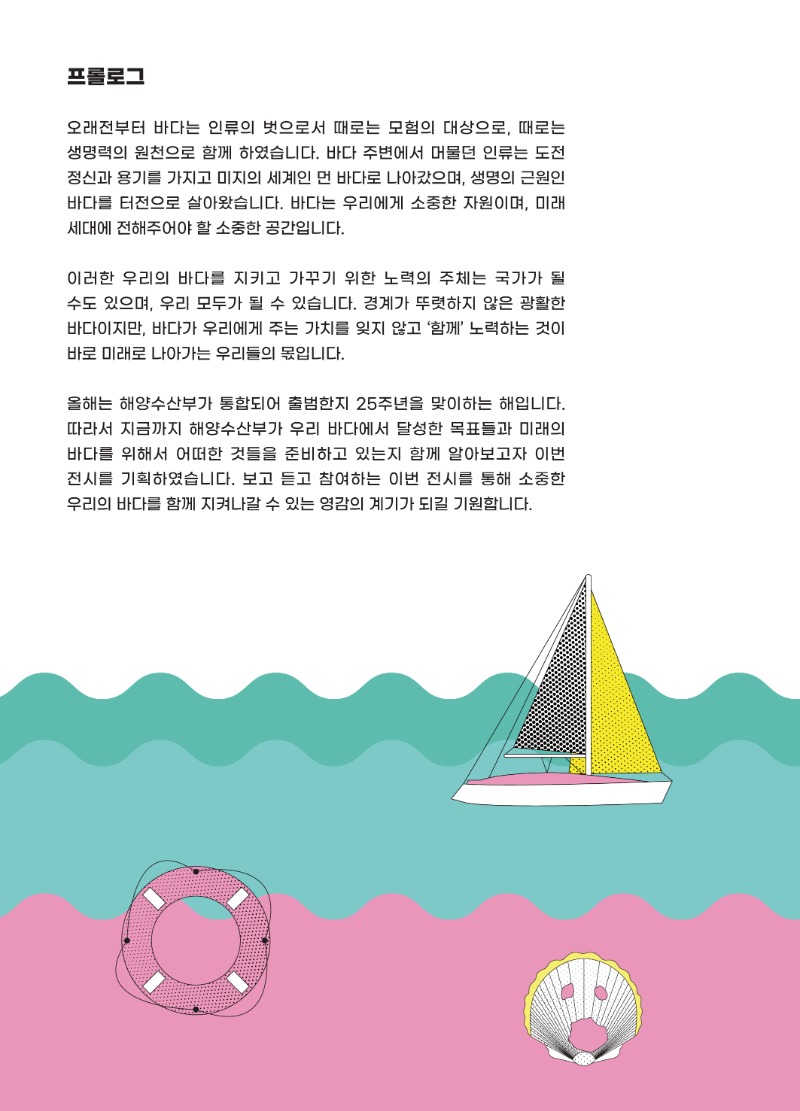 프롤로그

오래전부터 바다는 인류의 벗으로서 때로는 모험의 대상으로, 때로는 생명력의 원천으로 함께 하였습니다. 바다 주변에서 머물던 인류는 도전 정신과 용기를 가지고 미지의 세계인 먼 바다로 나아갔으며, 생명의 근원인 바다를 터전으로 살아왔습니다. 바다는 우리에게 소중한 자원이며, 미래 세대에 전해주어야 할 소중한 공간입니다.

이러한 우리의 바다를 지키고 가꾸기 위한 노력의 주체는 국가가 될 수도 있으며, 우리 모두가 될 수 있습니다. 경계가 뚜렷하지 않은 광활한 바다이지만, 바다가 우리에게 주는 가치를 잊지 않고 '함께' 노력하는 것이 바로 미래로 나아가는 우리들의 몫입니다.

올해는 해양수산부가 통합되어 출범한지 25주년을 맞이하는 해입니다. 따라서 지금까지 해양수산부가 우리 바다에서 달성한 목표들과 미래의 바다를 위해서 어떠한 것들을 준비하고 있는지 함께 알아보고자 이번 전시를 기획하였습니다. 보고 듣고 참여하는 이번 전시를 통해 소중한 우리의 바다를 함께 지켜나갈 수 있는 영감의 계기가 되길 기원합니다.